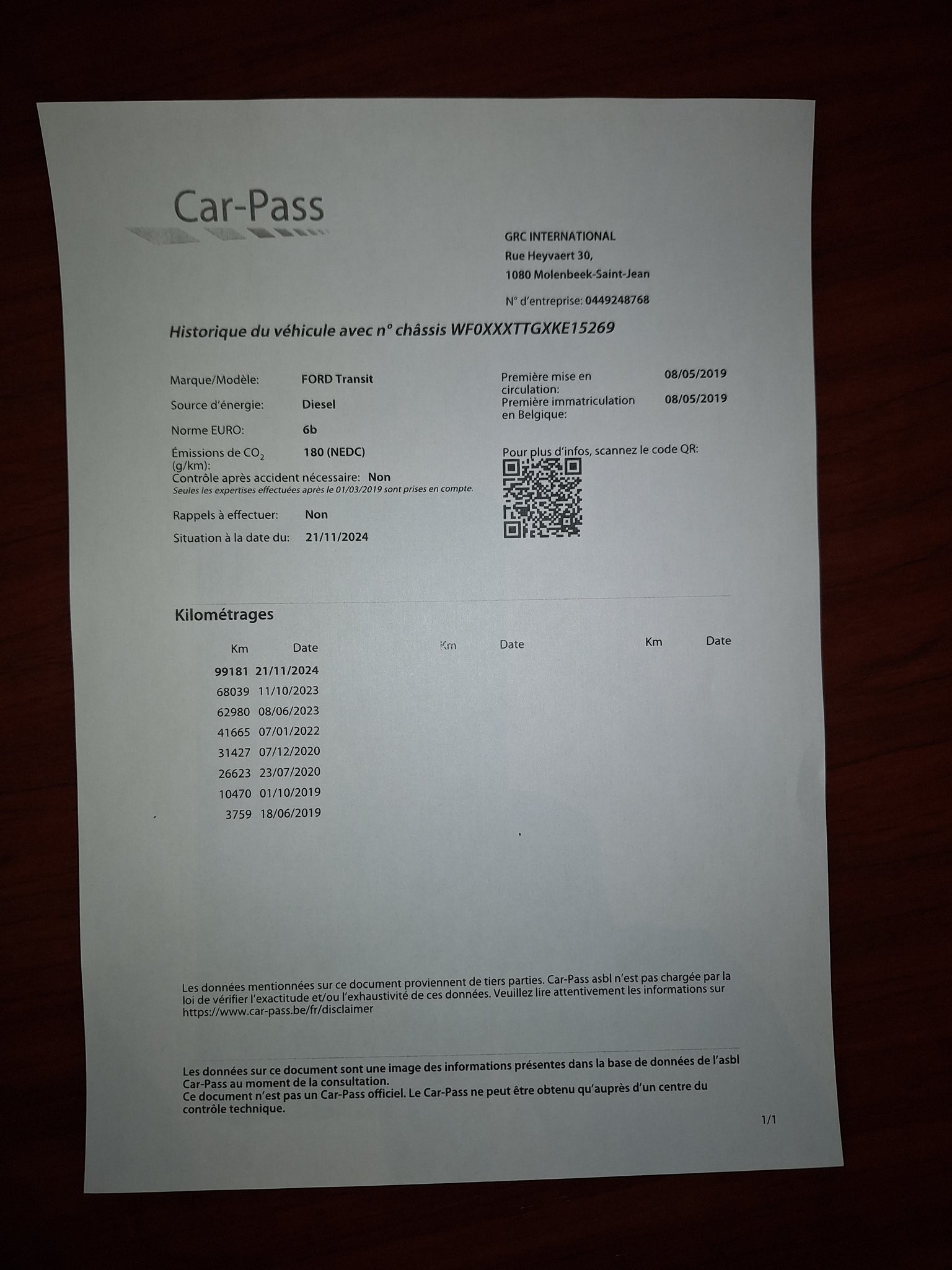 Car-Pass

GRC INTERNATIONAL
Rue Heyvaert 30,
1080 Molenbeek-Saint-Jean

N° d'entreprise: 0449248768

Historique du véhicule avec n° châssis WF0XXXTTGXKE15269

Marque/Modèle: FORD Transit
Source d'énergie: Diesel
Norme EURO: 6b
Émissions de $CO_2$ (g/km): 180 (NEDC)
Contrôle après accident nécessaire: Non
Seules les expertises effectuées après le 01/03/2019 sont prises en compte.
Rappels à effectuer: Non
Situation à la date du: 21/11/2024

Première mise en circulation: 08/05/2019
Première immatriculation en Belgique: 08/05/2019

Pour plus d'infos, scannez le code QR:

Kilométrages

| Km | Date | Km | Date | Km | Date |
|---|---|---|---|---|---|
| 99181 | 21/11/2024 | | | | |
| 68039 | 11/10/2023 | | | | |
| 62980 | 08/06/2023 | | | | |
| 41665 | 07/01/2022 | | | | |
| 31427 | 07/12/2020 | | | | |
| 26623 | 23/07/2020 | | | | |
| 10470 | 01/10/2019 | | | | |
| 3759 | 18/06/2019 | | | | |

Les données mentionnées sur ce document proviennent de tiers parties. Car-Pass asbl n'est pas chargée par la loi de vérifier l'exactitude et/ou l'exhaustivité de ces données. Veuillez lire attentivement les informations sur https://www.car-pass.be/fr/disclaimer

Les données sur ce document sont une image des informations présentes dans la base de données de l'asbl Car-Pass au moment de la consultation.
Ce document n'est pas un Car-Pass officiel. Le Car-Pass ne peut être obtenu qu'auprès d'un centre du contrôle technique.

1/1